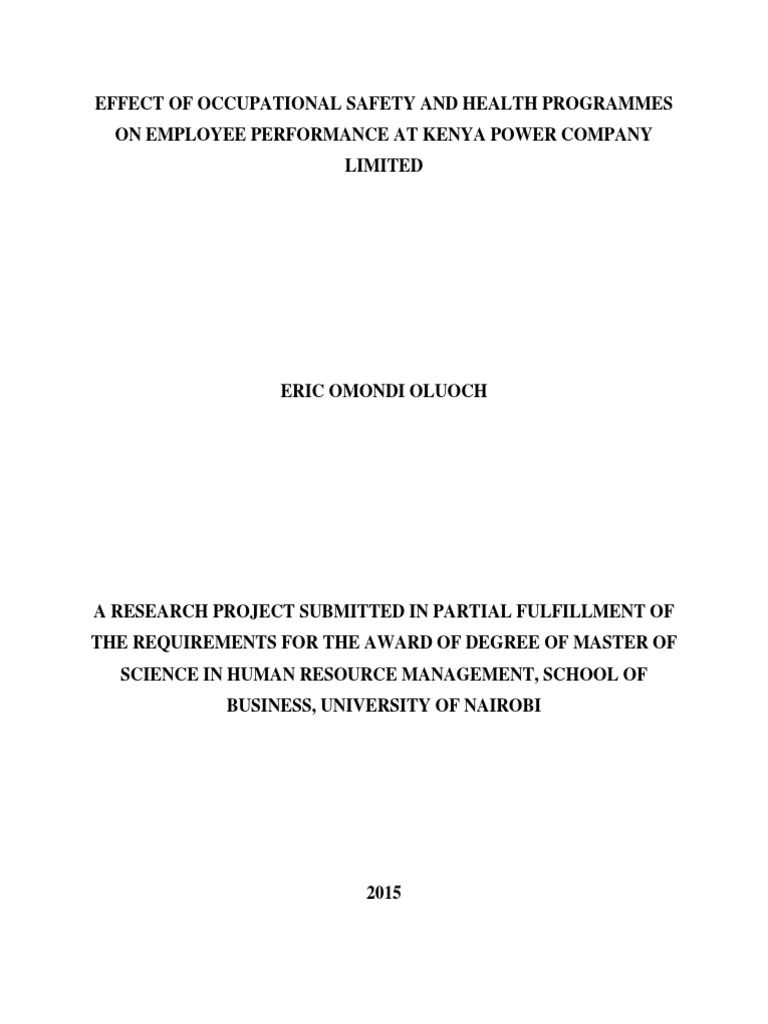 EFFECT OF OCCUPATIONAL SAFETY AND HEALTH PROGRAMMES ON EMPLOYEE PERFORMANCE AT KENYA POWER COMPANY LIMITED

ERIC OMONDI OLUOCH

A RESEARCH PROJECT SUBMITTED IN PARTIAL FULFILLMENT OF THE REQUIREMENTS FOR THE AWARD OF DEGREE OF MASTER OF SCIENCE IN HUMAN RESOURCE MANAGEMENT, SCHOOL OF BUSINESS, UNIVERSITY OF NAIROBI

2015